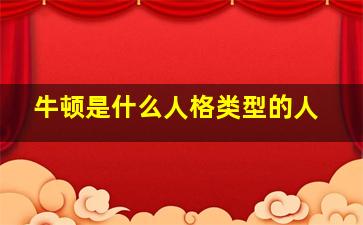 牛顿是什么人格类型的人